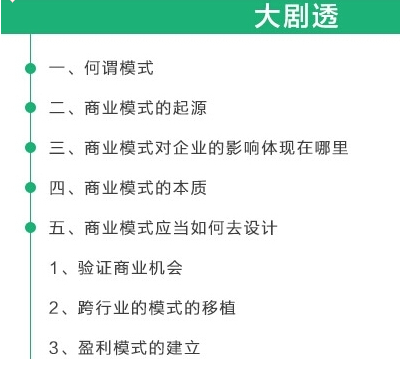 大剧透

一、何谓模式

二、商业模式的起源

三、商业模式对企业的影响体现在哪里

四、商业模式的本质

五、商业模式应当如何去设计

1、验证商业机会

2、跨行业的模式的移植

3、盈利模式的建立